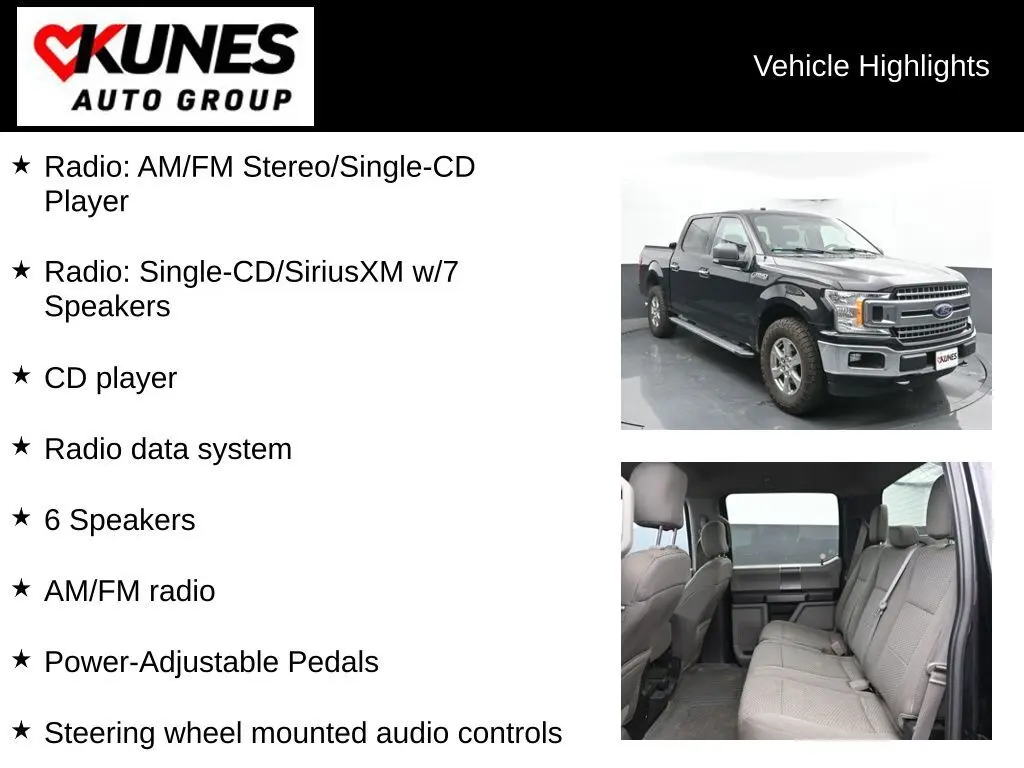 KUNES
AUTO GROUP

Vehicle Highlights

★ Radio: AM/FM Stereo/Single-CD Player

★ Radio: Single-CD/SiriusXM w/7 Speakers

★ CD player

★ Radio data system

★ 6 Speakers

★ AM/FM radio

★ Power-Adjustable Pedals

★ Steering wheel mounted audio controls

KUNES